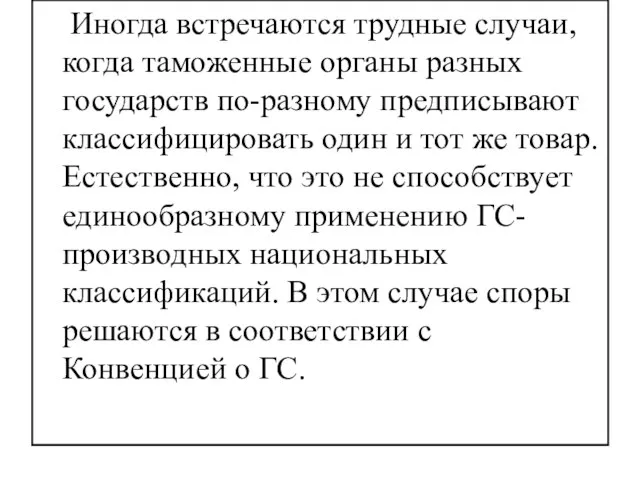 Иногда встречаются трудные случаи, когда таможенные органы разных государств по-разному предписывают классифицировать один и тот же товар. Естественно, что это не способствует единообразному применению ГС-производных национальных классификаций. В этом случае споры решаются в соответствии с Конвенцией о ГС.